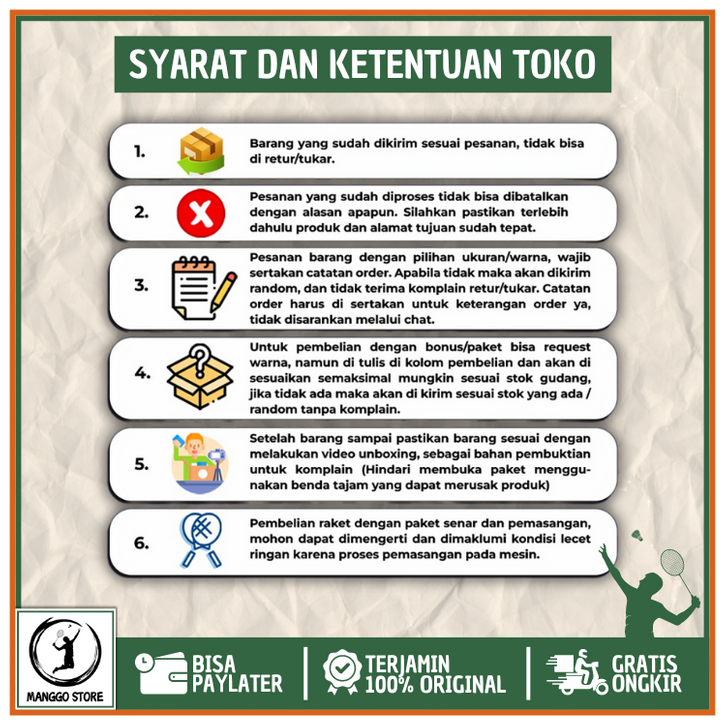 SYARAT DAN KETENTUAN TOKO

1. Barang yang sudah dikirim sesuai pesanan, tidak bisa di retur/tukar.

2. Pesanan yang sudah diproses tidak bisa dibatalkan dengan alasan apapun. Silahkan pastikan terlebih dahulu produk dan alamat tujuan sudah tepat.

3. Pesanan barang dengan pilihan ukuran/warna, wajib sertakan catatan order. Apabila tidak maka akan dikirim random, dan tidak terima komplain retur/tukar. Catatan order harus di sertakan untuk keterangan order ya, tidak disarankan melalui chat.

4. Untuk pembelian dengan bonus/paket bisa request warna, namun di tulis di kolom pembelian dan akan di sesuaikan semaksimal mungkin sesuai stok gudang, jika tidak ada maka akan di kirim sesuai stok yang ada / random tanpa komplain.

5. Setelah barang sampai pastikan barang sesuai dengan melakukan video unboxing, sebagai bahan pembuktian untuk komplain (Hindari membuka paket menggunakan benda tajam yang dapat merusak produk)

6. Pembelian raket dengan paket senar dan pemasangan, mohon dapat dimengerti dan dimaklumi kondisi lecet ringan karena proses pemasangan pada mesin.

MANGGO STORE

BISA PAYLATER

TERJAMIN 100% ORIGINAL

GRATIS ONGKIR